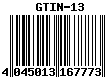 GTIN-13

4 045013 167773